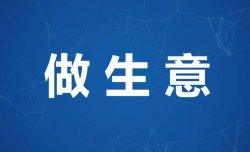 做生意